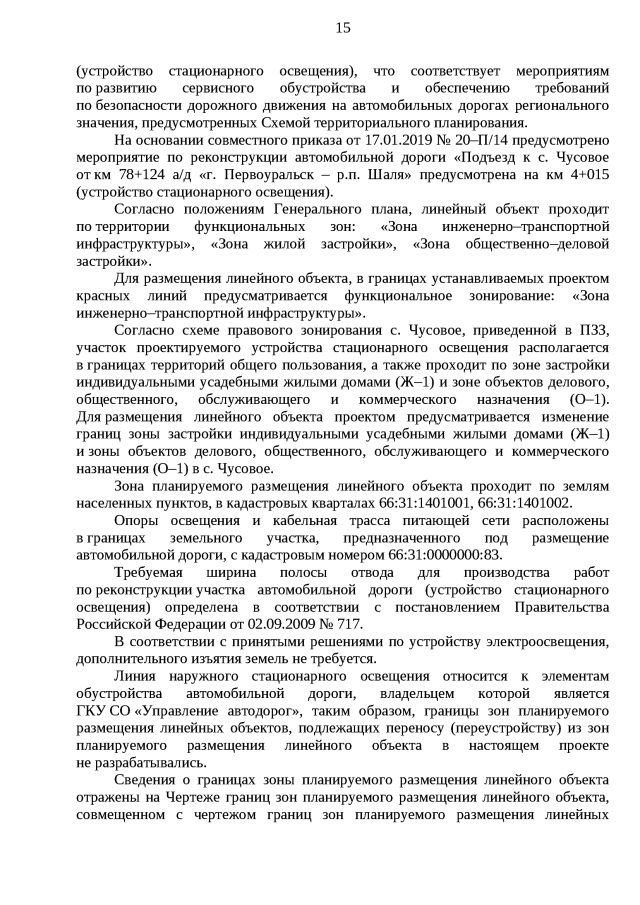 15

(устройство стационарного освещения), что соответствует мероприятиям по развитию сервисного обустройства и обеспечению требований по безопасности дорожного движения на автомобильных дорогах регионального значения, предусмотренных Схемой территориального планирования.

На основании совместного приказа от 17.01.2019 № 20–П/14 предусмотрено мероприятие по реконструкции автомобильной дороги «Подъезд к с. Чусовое от км 78+124 а/д «г. Первоуральск – р.п. Шаля» предусмотрена на км 4+015 (устройство стационарного освещения).

Согласно положениям Генерального плана, линейный объект проходит по территории функциональных зон: «Зона инженерно–транспортной инфраструктуры», «Зона жилой застройки», «Зона общественно–деловой застройки».

Для размещения линейного объекта, в границах устанавливаемых проектом красных линий предусматривается функциональное зонирование: «Зона инженерно–транспортной инфраструктуры».

Согласно схеме правового зонирования с. Чусовое, приведенной в ПЗЗ, участок проектируемого устройства стационарного освещения располагается в границах территорий общего пользования, а также проходит по зоне застройки индивидуальными усадебными жилыми домами (Ж–1) и зоне объектов делового, общественного, обслуживающего и коммерческого назначения (О–1). Для размещения линейного объекта проектом предусматривается изменение границ зоны застройки индивидуальными усадебными жилыми домами (Ж–1) и зоны объектов делового, общественного, обслуживающего и коммерческого назначения (О–1) в с. Чусовое.

Зона планируемого размещения линейного объекта проходит по землям населенных пунктов, в кадастровых кварталах 66:31:1401001, 66:31:1401002.

Опоры освещения и кабельная трасса питающей сети расположены в границах земельного участка, предназначенного под размещение автомобильной дороги, с кадастровым номером 66:31:0000000:83.

Требуемая ширина полосы отвода для производства работ по реконструкции участка автомобильной дороги (устройство стационарного освещения) определена в соответствии с постановлением Правительства Российской Федерации от 02.09.2009 № 717.

В соответствии с принятыми решениями по устройству электроосвещения, дополнительного изъятия земель не требуется.

Линия наружного стационарного освещения относится к элементам обустройства автомобильной дороги, владельцем которой является ГКУ СО «Управление автодорог», таким образом, границы зон планируемого размещения линейных объектов, подлежащих переносу (переустройству) из зон планируемого размещения линейного объекта в настоящем проекте не разрабатывались.

Сведения о границах зоны планируемого размещения линейного объекта отражены на Чертеже границ зон планируемого размещения линейного объекта, совмещенном с чертежом границ зон планируемого размещения линейных